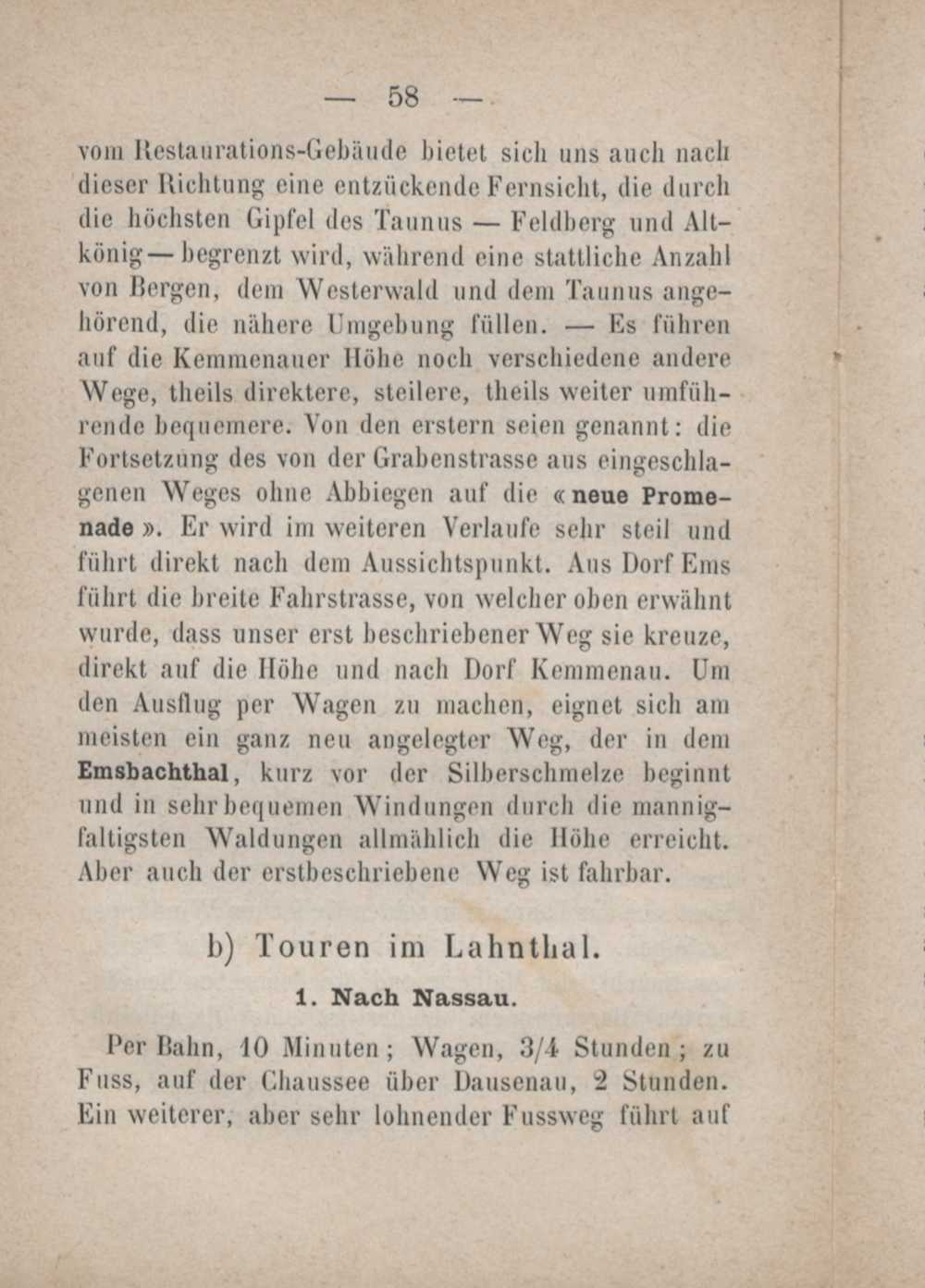 — 58 —

vom Restaurations-Gebäude bietet sich uns auch nach dieser Richtung eine entzückende Fernsicht, die durch die höchsten Gipfel des Taunus — Feldberg und Altkönig — begrenzt wird, während eine stattliche Anzahl von Bergen, dem Westerwald und dem Taunus angehörend, die nähere Umgebung füllen. — Es führen auf die Kemmenauer Höhe noch verschiedene andere Wege, theils direktere, steilere, theils weiter umführende bequemere. Von den erstern seien genannt: die Fortsetzung des von der Grabenstrasse aus eingeschlagenen Weges ohne Abbiegen auf die «neue Promenade». Er wird im weiteren Verlaufe sehr steil und führt direkt nach dem Aussichtspunkt. Aus Dorf Ems führt die breite Fahrstrasse, von welcher oben erwähnt wurde, dass unser erst beschriebener Weg sie kreuze, direkt auf die Höhe und nach Dorf Kemmenau. Um den Ausflug per Wagen zu machen, eignet sich am meisten ein ganz neu angelegter Weg, der in dem Emsbachthal, kurz vor der Silberschmelze beginnt und in sehr bequemen Windungen durch die mannigfaltigsten Waldungen allmählich die Höhe erreicht. Aber auch der erstbeschriebene Weg ist fahrbar.

b) Touren im Lahnthal.

1. Nach Nassau.

Per Bahn, 10 Minuten; Wagen, 3/4 Stunden; zu Fuss, auf der Chaussee über Dausenau, 2 Stunden. Ein weiterer, aber sehr lohnender Fussweg führt auf